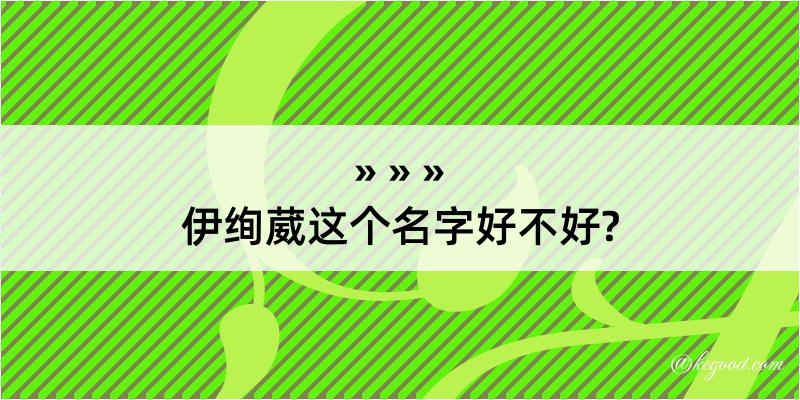 » » »
伊绚葳这个名字好不好?

@kegood.com